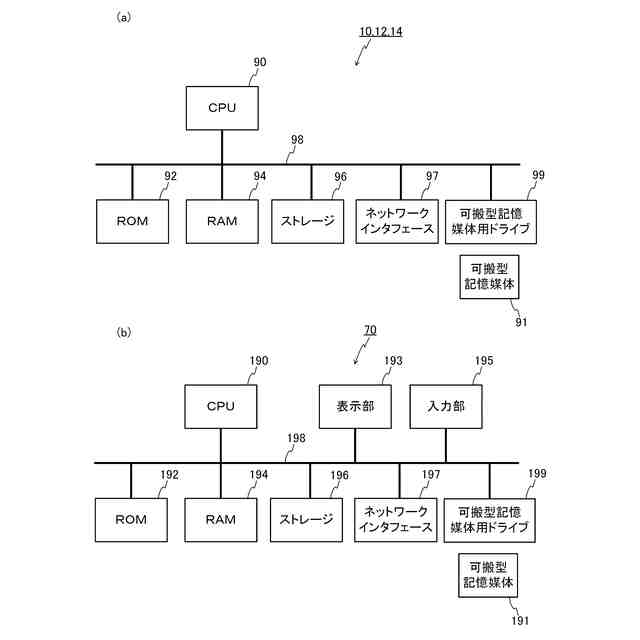 (a)

10,12,14

90

CPU

98

92

94

96

97

99

ROM

RAM

ストレージ

ネットワーク インタフェース

可搬型記憶 媒体用ドライブ

可搬型 記憶媒体

91

(b)

70

190

193

195

CPU

表示部

入力部

198

192

194

196

197

199

ROM

RAM

ストレージ

ネットワーク インタフェース

可搬型記憶 媒体用ドライブ

可搬型 記憶媒体

191